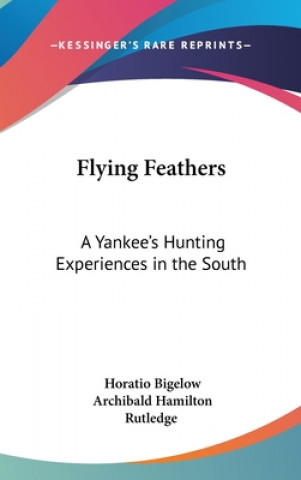 —KESSINGER'S RARE REPRINTS—

Flying Feathers

A Yankee's Hunting Experiences in the South

Horatio Bigelow
Archibald Hamilton Rutledge